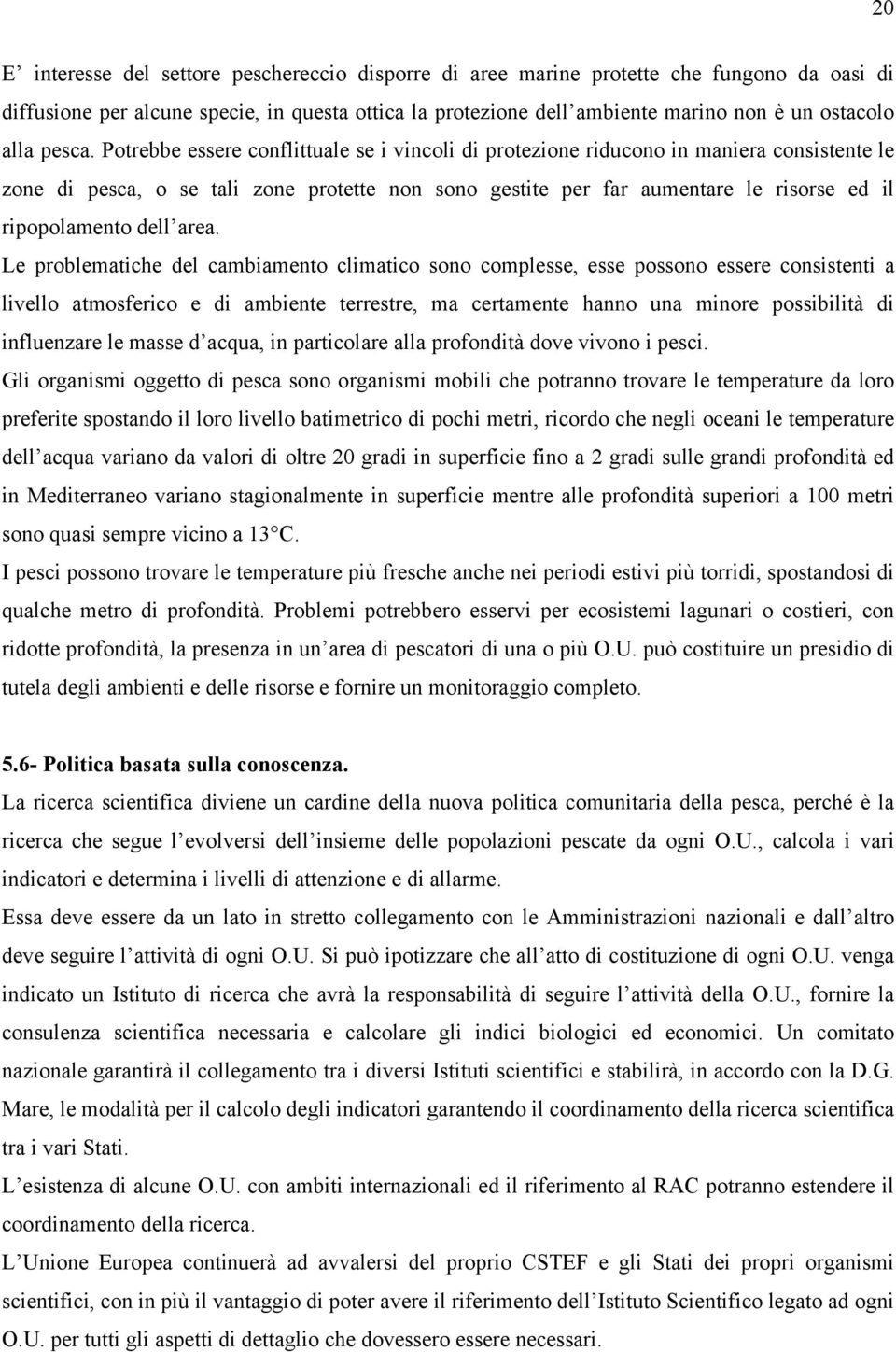 20

E’ interesse del settore peschereccio disporre di aree marine protette che fungono da oasi di diffusione per alcune specie, in questa ottica la protezione dell’ambiente marino non è un ostacolo alla pesca. Potrebbe essere conflittuale se i vincoli di protezione riducono in maniera consistente le zone di pesca, o se tali zone protette non sono gestite per far aumentare le risorse ed il ripopolamento dell’area.

Le problematiche del cambiamento climatico sono complesse, esse possono essere consistenti a livello atmosferico e di ambiente terrestre, ma certamente hanno una minore possibilità di influenzare le masse d’acqua, in particolare alla profondità dove vivono i pesci.

Gli organismi oggetto di pesca sono organismi mobili che potranno trovare le temperature da loro preferite spostando il loro livello batimetrico di pochi metri, ricordo che negli oceani le temperature dell’acqua variano da valori di oltre 20 gradi in superficie fino a 2 gradi sulle grandi profondità ed in Mediterraneo variano stagionalmente in superficie mentre alle profondità superiori a 100 metri sono quasi sempre vicino a 13°C.

I pesci possono trovare le temperature più fresche anche nei periodi estivi più torridi, spostandosi di qualche metro di profondità. Problemi potrebbero esservi per ecosistemi lagunari o costieri, con ridotte profondità, la presenza in un’area di pescatori di una o più O.U. può costituire un presidio di tutela degli ambienti e delle risorse e fornire un monitoraggio completo.

5.6- Politica basata sulla conoscenza.

La ricerca scientifica diviene un cardine della nuova politica comunitaria della pesca, perché è la ricerca che segue l’evolversi dell’insieme delle popolazioni pescate da ogni O.U., calcola i vari indicatori e determina i livelli di attenzione e di allarme.

Essa deve essere da un lato in stretto collegamento con le Amministrazioni nazionali e dall’altro deve seguire l’attività di ogni O.U. Si può ipotizzare che all’atto di costituzione di ogni O.U. venga indicato un Istituto di ricerca che avrà la responsabilità di seguire l’attività della O.U., fornire la consulenza scientifica necessaria e calcolare gli indici biologici ed economici. Un comitato nazionale garantirà il collegamento tra i diversi Istituti scientifici e stabilirà, in accordo con la D.G. Mare, le modalità per il calcolo degli indicatori garantendo il coordinamento della ricerca scientifica tra i vari Stati.

L’esistenza di alcune O.U. con ambiti internazionali ed il riferimento al RAC potranno estendere il coordinamento della ricerca.

L’Unione Europea continuerà ad avvalersi del proprio CSTEF e gli Stati dei propri organismi scientifici, con in più il vantaggio di poter avere il riferimento dell’Istituto Scientifico legato ad ogni O.U. per tutti gli aspetti di dettaglio che dovessero essere necessari.